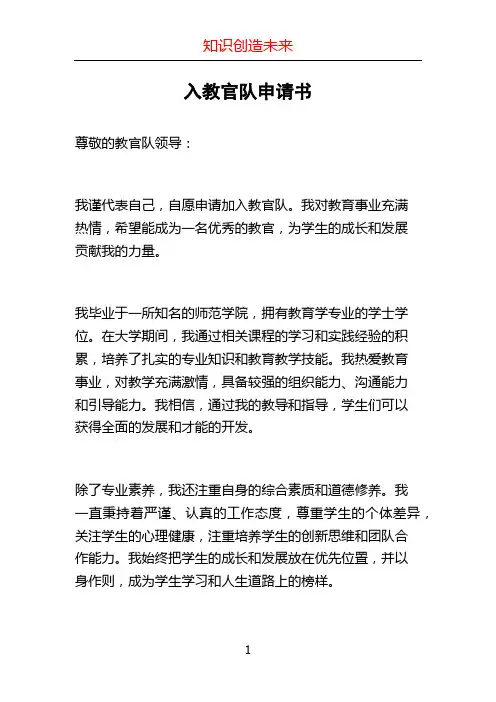 知识创造未来

入教官队申请书

尊敬的教官队领导：

我谨代表自己，自愿申请加入教官队。我对教育事业充满热情，希望能成为一名优秀的教官，为学生的成长和发展贡献我的力量。

我毕业于一所知名的师范学院，拥有教育学专业的学士学位。在大学期间，我通过相关课程的学习和实践经验的积累，培养了扎实的专业知识和教育教学技能。我热爱教育事业，对教学充满激情，具备较强的组织能力、沟通能力和引导能力。我相信，通过我的教导和指导，学生们可以获得全面的发展和才能的开发。

除了专业素养，我还注重自身的综合素质和道德修养。我一直秉持着严谨、认真的工作态度，尊重学生的个体差异，关注学生的心理健康，注重培养学生的创新思维和团队合作能力。我始终把学生的成长和发展放在优先位置，并以身作则，成为学生学习和人生道路上的榜样。

1